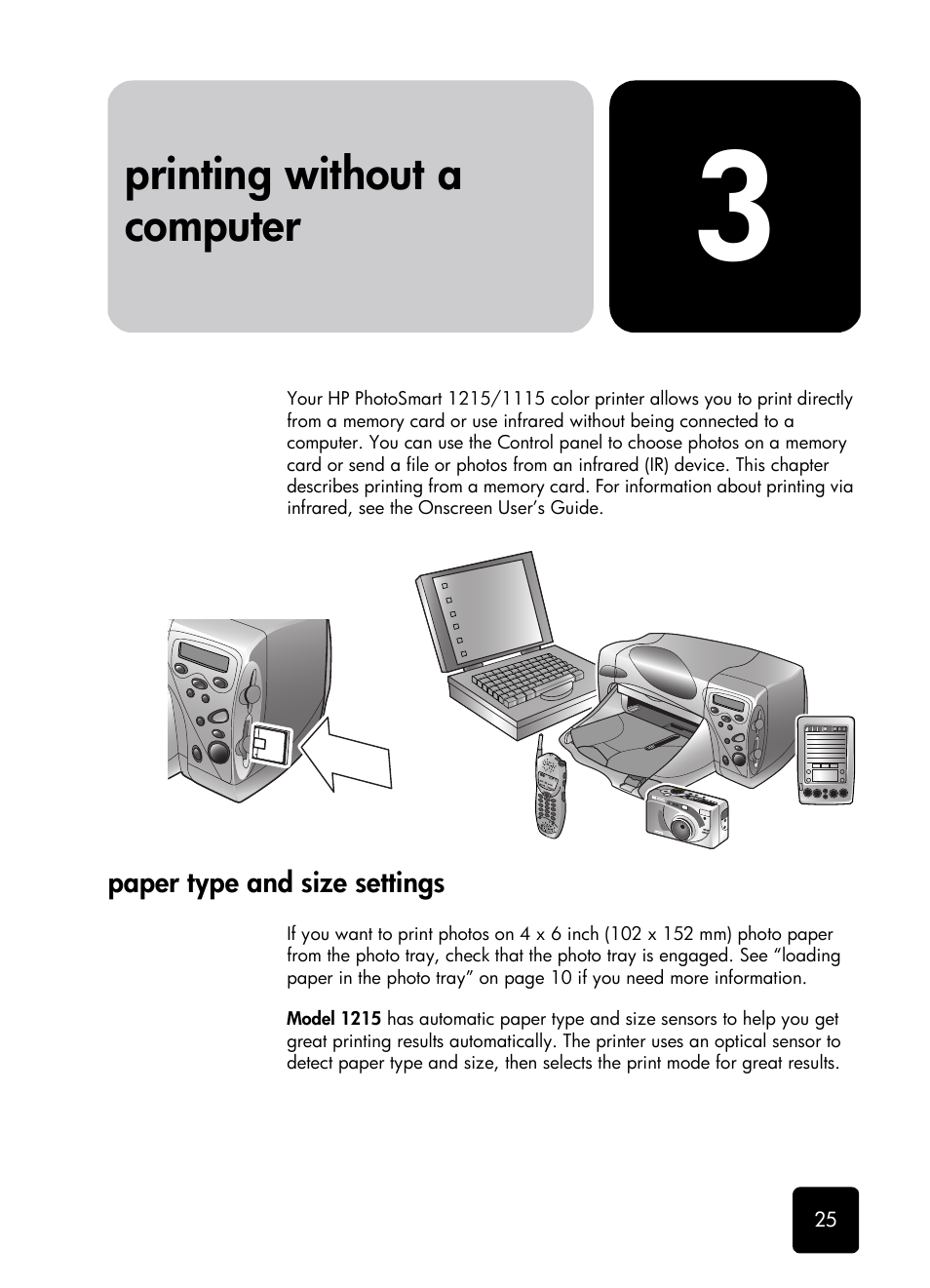 printing without a computer

3

Your HP PhotoSmart 1215/1115 color printer allows you to print directly from a memory card or use infrared without being connected to a computer. You can use the Control panel to choose photos on a memory card or send a file or photos from an infrared (IR) device. This chapter describes printing from a memory card. For information about printing via infrared, see the Onscreen User's Guide.

paper type and size settings

If you want to print photos on 4 x 6 inch (102 x 152 mm) photo paper from the photo tray, check that the photo tray is engaged. See "loading paper in the photo tray" on page 10 if you need more information.

Model 1215 has automatic paper type and size sensors to help you get great printing results automatically. The printer uses an optical sensor to detect paper type and size, then selects the print mode for great results.

25